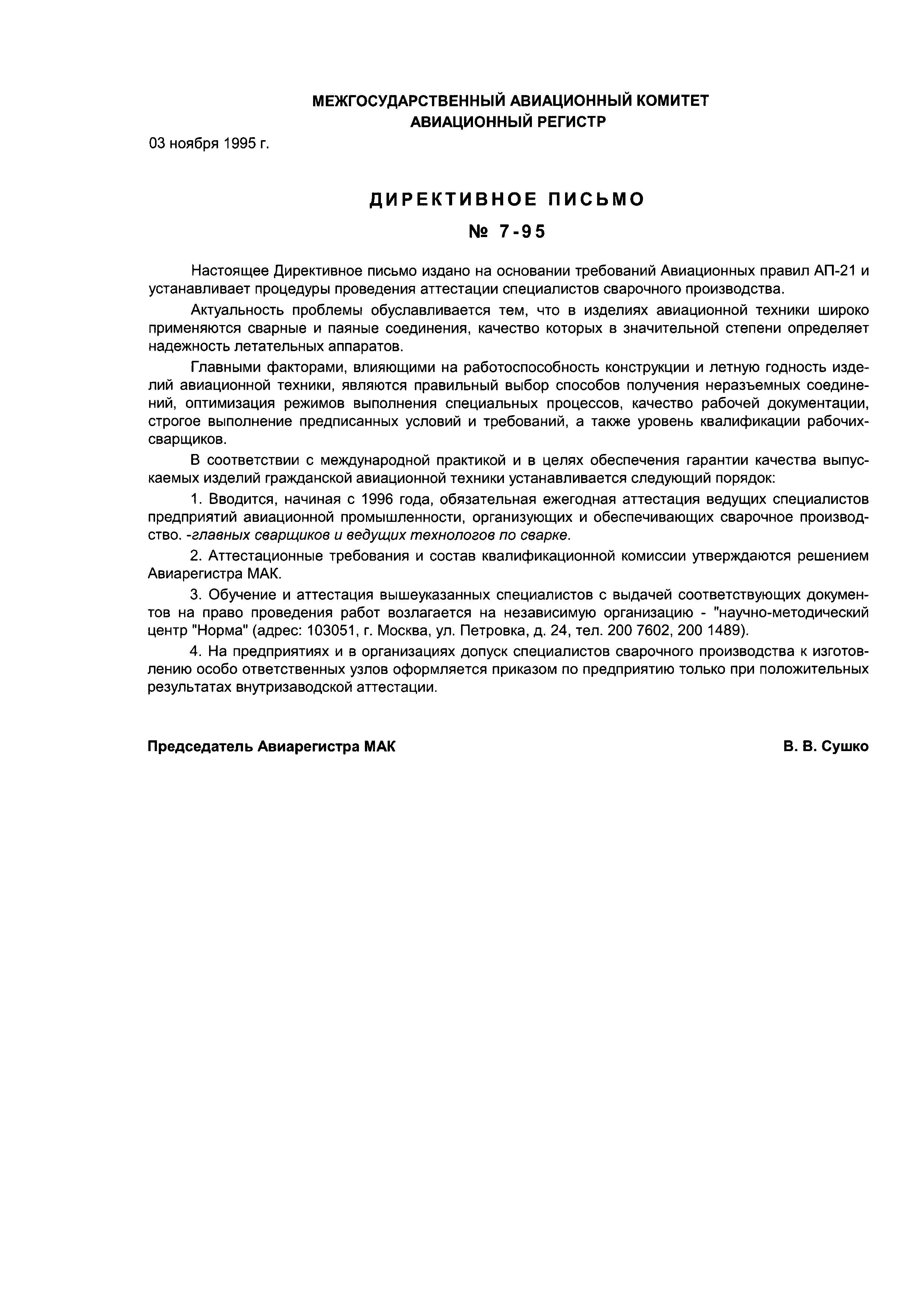 МЕЖГОСУДАРСТВЕННЫЙ АВИАЦИОННЫЙ КОМИТЕТ
АВИАЦИОННЫЙ РЕГИСТР

03 ноября 1995 г.

ДИРЕКТИВНОЕ ПИСЬМО

№ 7-95

Настоящее Директивное письмо издано на основании требований Авиационных правил АП-21 и устанавливает процедуры проведения аттестации специалистов сварочного производства.

Актуальность проблемы обуславливается тем, что в изделиях авиационной техники широко применяются сварные и паяные соединения, качество которых в значительной степени определяет надежность летательных аппаратов.

Главными факторами, влияющими на работоспособность конструкции и летную годность изделий авиационной техники, являются правильный выбор способов получения неразъемных соединений, оптимизация режимов выполнения специальных процессов, качество рабочей документации, строгое выполнение предписанных условий и требований, а также уровень квалификации рабочих-сварщиков.

В соответствии с международной практикой и в целях обеспечения гарантии качества выпускаемых изделий гражданской авиационной техники устанавливается следующий порядок:

1. Вводится, начиная с 1996 года, обязательная ежегодная аттестация ведущих специалистов предприятий авиационной промышленности, организующих и обеспечивающих сварочное производство. -главных сварщиков и ведущих технологов по сварке.

2. Аттестационные требования и состав квалификационной комиссии утверждаются решением Авиарегистра МАК.

3. Обучение и аттестация вышеуказанных специалистов с выдачей соответствующих документов на право проведения работ возлагается на независимую организацию - "научно-методический центр "Норма" (адрес: 103051, г. Москва, ул. Петровка, д. 24, тел. 200 7602, 200 1489).

4. На предприятиях и в организациях допуск специалистов сварочного производства к изготовлению особо ответственных узлов оформляется приказом по предприятию только при положительных результатах внутризаводской аттестации.

Председатель Авиарегистра МАК

В. В. Сушко